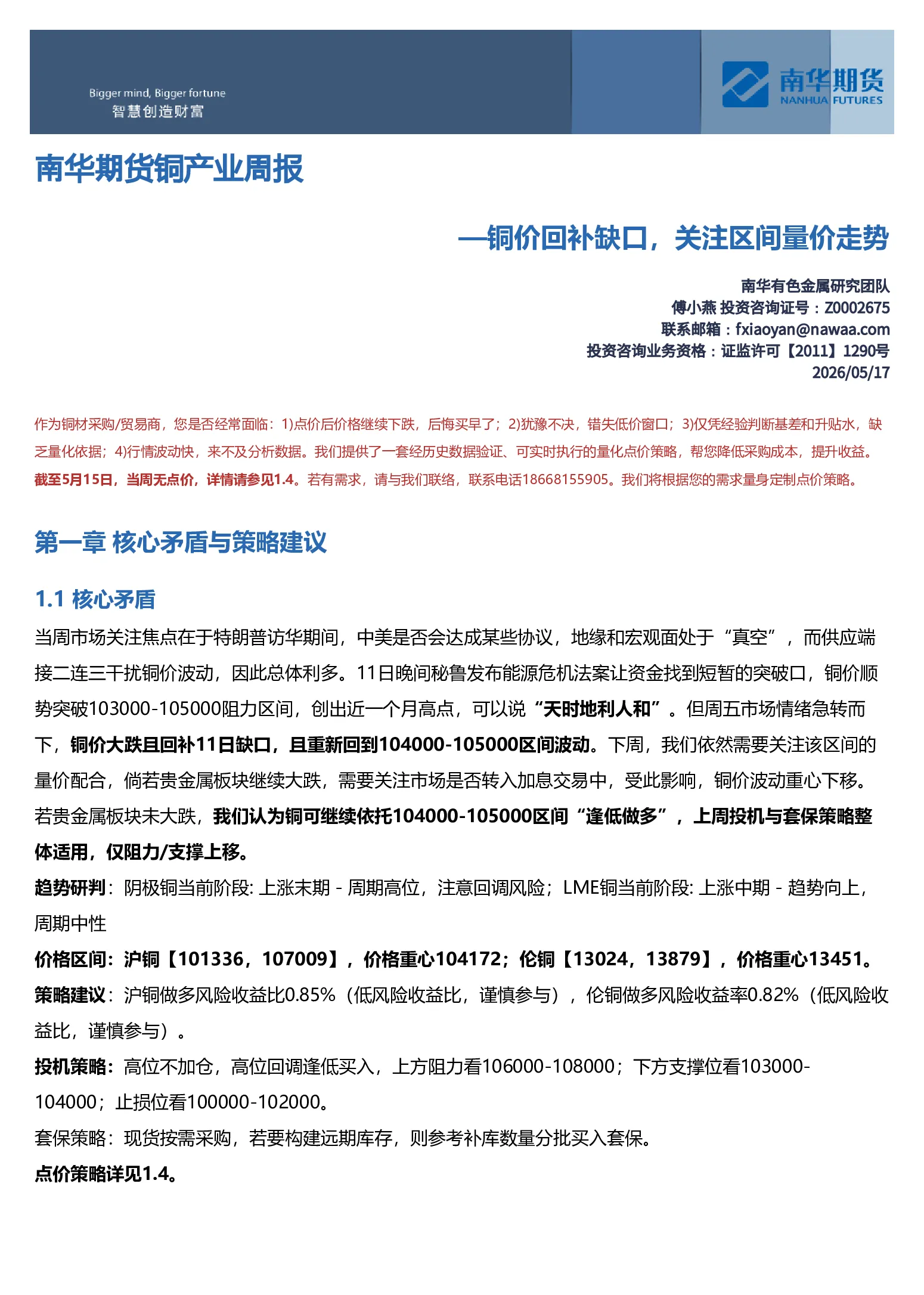 Bigger mind, Bigger fortune
智慧创造财富

南华期货
NANHUA FUTURES

南华期货铜产业周报

—铜价回补缺口，关注区间量价走势

南华有色金属研究团队
傅小燕 投资咨询证号：Z0002675
联系邮箱：fxiaoyan@nawaa.com
投资咨询业务资格：证监许可【2011】1290号
2026/05/17

作为铜材采购/贸易商，您是否经常面临：1)点价后价格继续下跌，后悔买早了；2)犹豫不决，错失低价窗口；3)仅凭经验判断基差和升贴水，缺乏量化依据；4)行情波动快，来不及分析数据。我们提供了一套经历史数据验证、可实时执行的量化点价策略，帮您降低采购成本，提升收益。截至5月15日，当周无点价，详情请参见1.4。若有需求，请与我们联络，联系电话18668155905。我们将根据您的需求量身定制点价策略。

第一章 核心矛盾与策略建议

1.1 核心矛盾

当周市场关注焦点在于特朗普访华期间，中美是否会达成某些协议，地缘和宏观面处于“真空”，而供应端接二连三干扰铜价波动，因此总体利多。11日晚间秘鲁发布能源危机法案让资金找到短暂的突破口，铜价顺势突破103000-105000阻力区间，创出近一个月高点，可以说“天时地利人和”。但周五市场情绪急转而下，铜价大跌且回补11日缺口，且重新回到104000-105000区间波动。下周，我们依然需要关注该区间的量价配合，倘若贵金属板块继续大跌，需要关注市场是否转入加息交易中，受此影响，铜价波动重心下移。若贵金属板块未大跌，我们认为铜可继续依托104000-105000区间“逢低做多”，上周投机与套保策略整体适用，仅阻力/支撑上移。

趋势研判：阴极铜当前阶段: 上涨末期 - 周期高位，注意回调风险；LME铜当前阶段: 上涨中期 - 趋势向上，周期中性

价格区间：沪铜【101336，107009】，价格重心104172；伦铜【13024，13879】，价格重心13451。

策略建议：沪铜做多风险收益比0.85%（低风险收益比，谨慎参与），伦铜做多风险收益率0.82%（低风险收益比，谨慎参与）。

投机策略：高位不加仓，高位回调逢低买入，上方阻力看106000-108000；下方支撑位看103000-104000；止损位看100000-102000。

套保策略：现货按需采购，若要构建远期库存，则参考补库数量分批买入套保。

点价策略详见1.4。